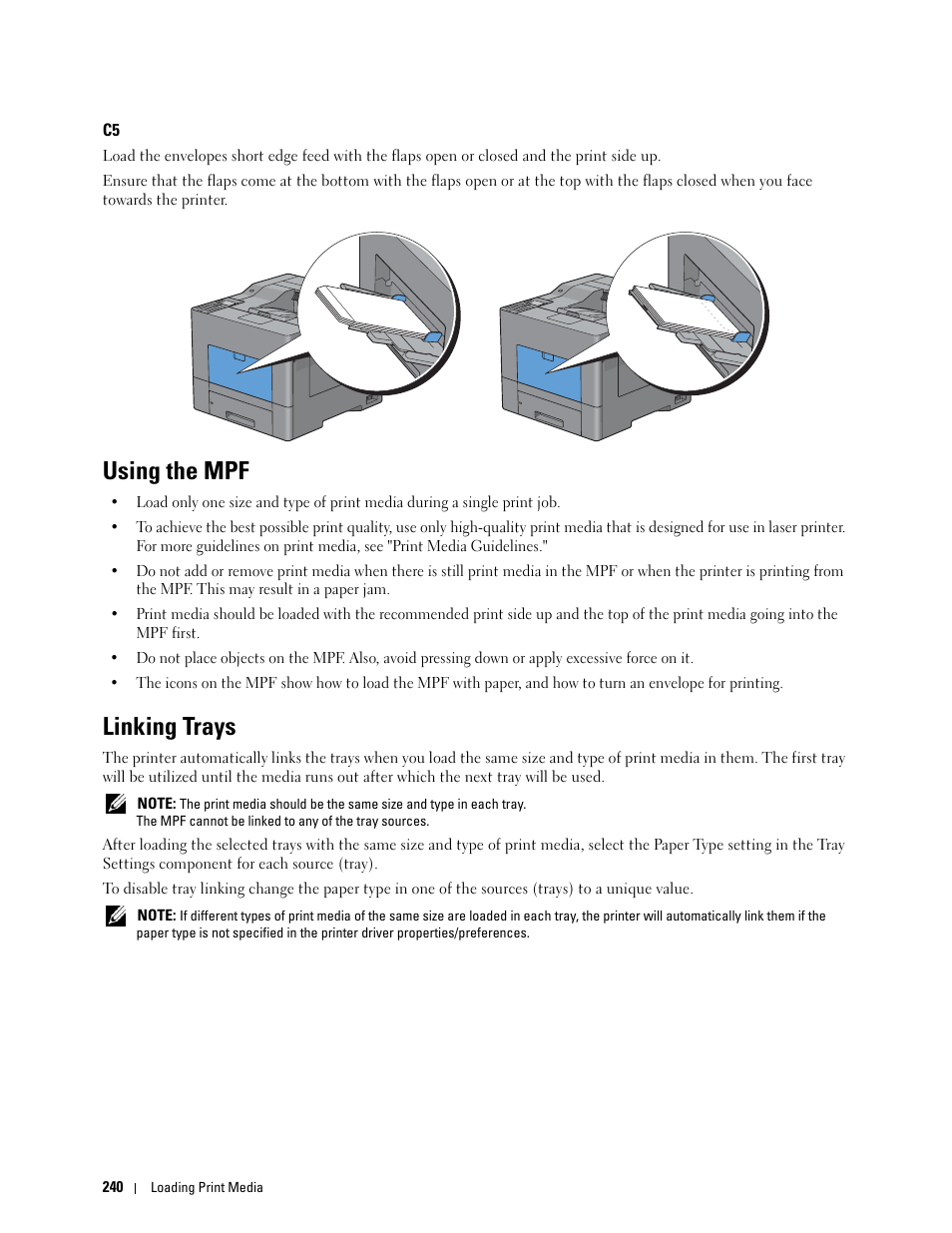 C5

Load the envelopes short edge feed with the flaps open or closed and the print side up.

Ensure that the flaps come at the bottom with the flaps open or at the top with the flaps closed when you face towards the printer.

Using the MPF

• Load only one size and type of print media during a single print job.

• To achieve the best possible print quality, use only high-quality print media that is designed for use in laser printer. For more guidelines on print media, see "Print Media Guidelines."

• Do not add or remove print media when there is still print media in the MPF or when the printer is printing from the MPF. This may result in a paper jam.

• Print media should be loaded with the recommended print side up and the top of the print media going into the MPF first.

• Do not place objects on the MPF. Also, avoid pressing down or apply excessive force on it.

• The icons on the MPF show how to load the MPF with paper, and how to turn an envelope for printing.

Linking Trays

The printer automatically links the trays when you load the same size and type of print media in them. The first tray will be utilized until the media runs out after which the next tray will be used.

NOTE: The print media should be the same size and type in each tray.
The MPF cannot be linked to any of the tray sources.

After loading the selected trays with the same size and type of print media, select the Paper Type setting in the Tray Settings component for each source (tray).

To disable tray linking change the paper type in one of the sources (trays) to a unique value.

NOTE: If different types of print media of the same size are loaded in each tray, the printer will automatically link them if the paper type is not specified in the printer driver properties/preferences.

240 | Loading Print Media